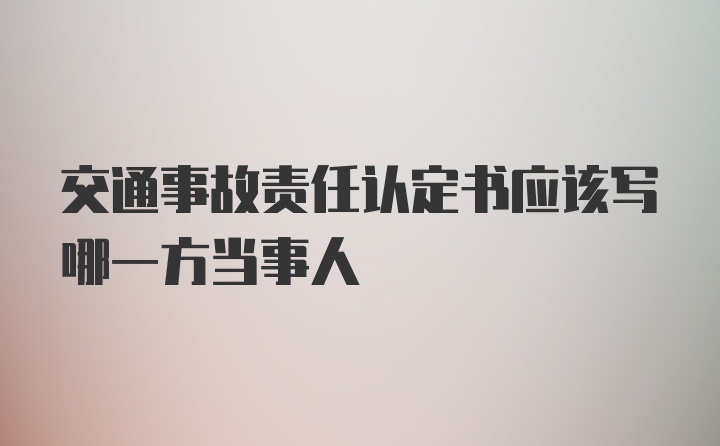 交通事故责任认定书应该写哪一方当事人